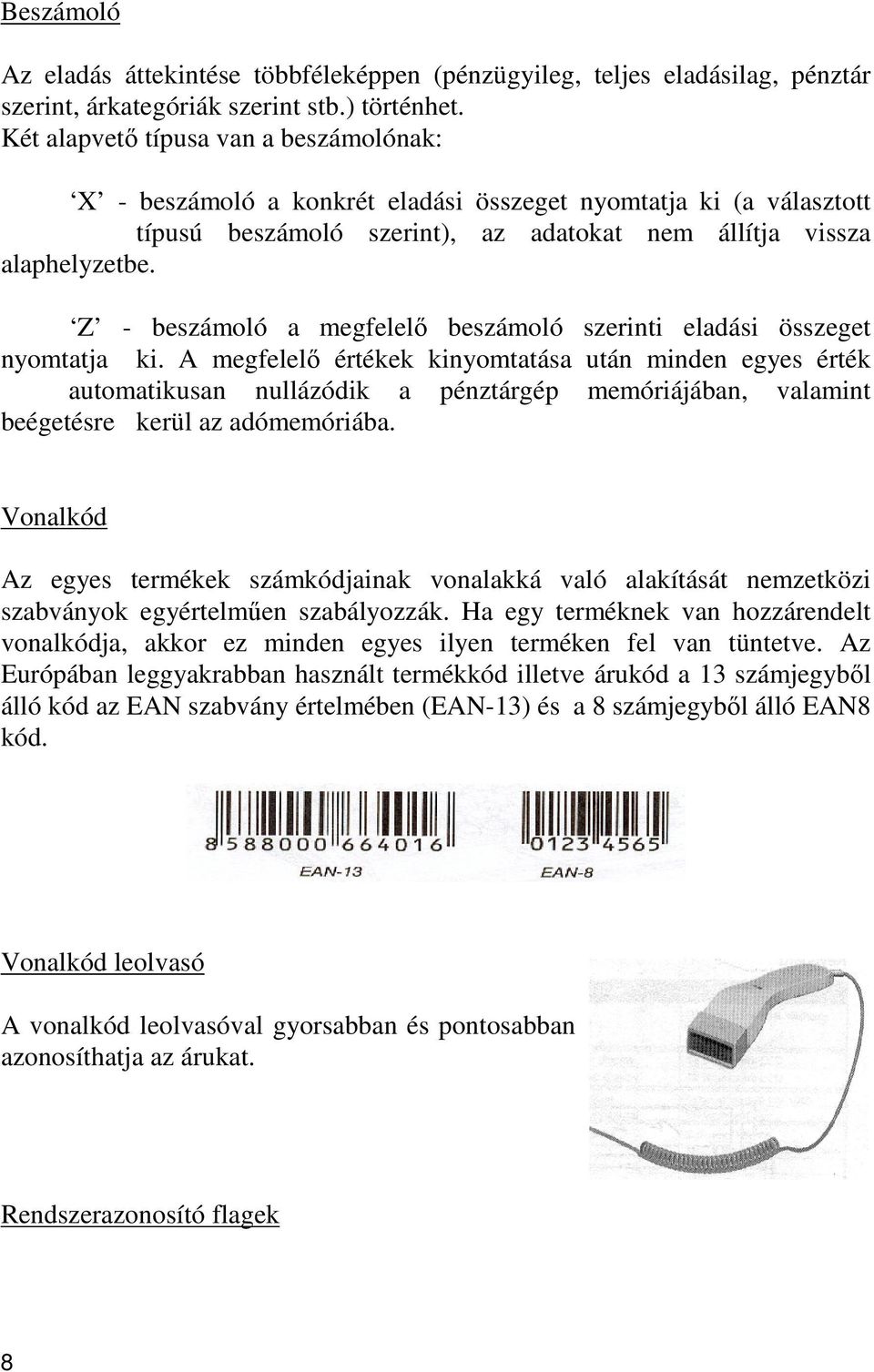 Beszámoló

Az eladás áttekintése többféleképpen (pénzügyileg, teljes eladásilag, pénztár szerint, árkategóriák szerint stb.) történhet.
Két alapvető típusa van a beszámolónak:

‘X’ - beszámoló a konkrét eladási összeget nyomtatja ki (a választott típusú beszámoló szerint), az adatokat nem állítja vissza alaphelyzetbe.

‘Z’ - beszámoló a megfelelő beszámoló szerinti eladási összeget nyomtatja ki. A megfelelő értékek kinyomtatása után minden egyes érték automatikusan nullázódik a pénztárgép memóriájában, valamint beégetésre kerül az adómemóriába.

Vonalkód

Az egyes termékek számkódjainak vonalakká való alakítását nemzetközi szabványok egyértelműen szabályozzák. Ha egy terméknek van hozzárendelt vonalkódja, akkor ez minden egyes ilyen terméken fel van tüntetve. Az Európában leggyakrabban használt termékkód illetve árukód a 13 számjegyből álló kód az EAN szabvány értelmében (EAN-13) és a 8 számjegyből álló EAN8 kód.

8 588000 664016
EAN-13
0123 4565
EAN-8

Vonalkód leolvasó

A vonalkód leolvasóval gyorsabban és pontosabban azonosíthatja az árukat.

Rendszerazonosító flagek

8